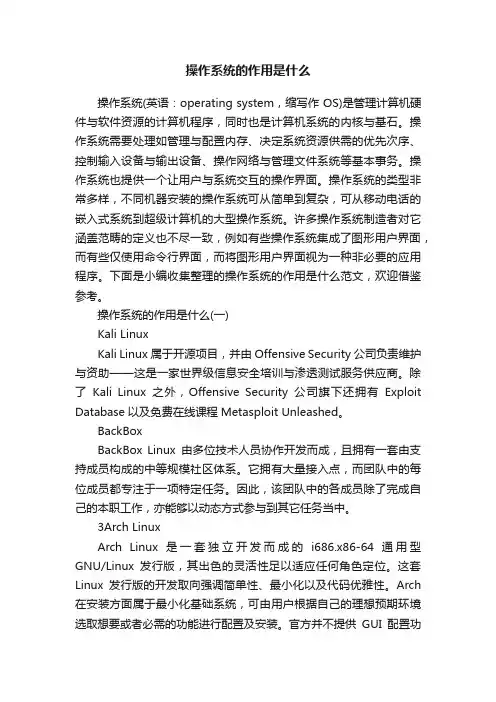 操作系统的作用是什么

操作系统(英语：operating system，缩写作 OS)是管理计算机硬件与软件资源的计算机程序，同时也是计算机系统的内核与基石。操作系统需要处理如管理与配置内存、决定系统资源供需的优先次序、控制输入设备与输出设备、操作网络与管理文件系统等基本事务。操作系统也提供一个让用户与系统交互的操作界面。操作系统的类型非常多样，不同机器安装的操作系统可从简单到复杂，可从移动电话的嵌入式系统到超级计算机的大型操作系统。许多操作系统制造者对它涵盖范畴的定义也不尽一致，例如有些操作系统集成了图形用户界面，而有些仅使用命令行界面，而将图形用户界面视为一种非必要的应用程序。下面是小编收集整理的操作系统的作用是什么范文，欢迎借鉴参考。

操作系统的作用是什么(一)

Kali Linux

Kali Linux 属于开源项目，并由 Offensive Security 公司负责维护与资助——这是一家世界级信息安全培训与渗透测试服务供应商。除了 Kali Linux 之外，Offensive Security 公司旗下还拥有 Exploit Database 以及免费在线课程 Metasploit Unleashed。

BackBox

BackBox Linux 由多位技术人员协作开发而成，且拥有一套由支持成员构成的中等规模社区体系。它拥有大量接入点，而团队中的每位成员都专注于一项特定任务。因此，该团队中的各成员除了完成自己的本职工作，亦能够以动态方式参与到其它任务当中。

3Arch Linux

Arch Linux 是一套独立开发而成的 i686.x86-64 通用型 GNU/Linux 发行版，其出色的灵活性足以适应任何角色定位。这套 Linux 发行版的开发取向强调简单性、最小化以及代码优雅性。Arch 在安装方面属于最小化基础系统，可由用户根据自己的理想预期环境选取想要或者必需的功能进行配置及安装。官方并不提供 GUI 配置功